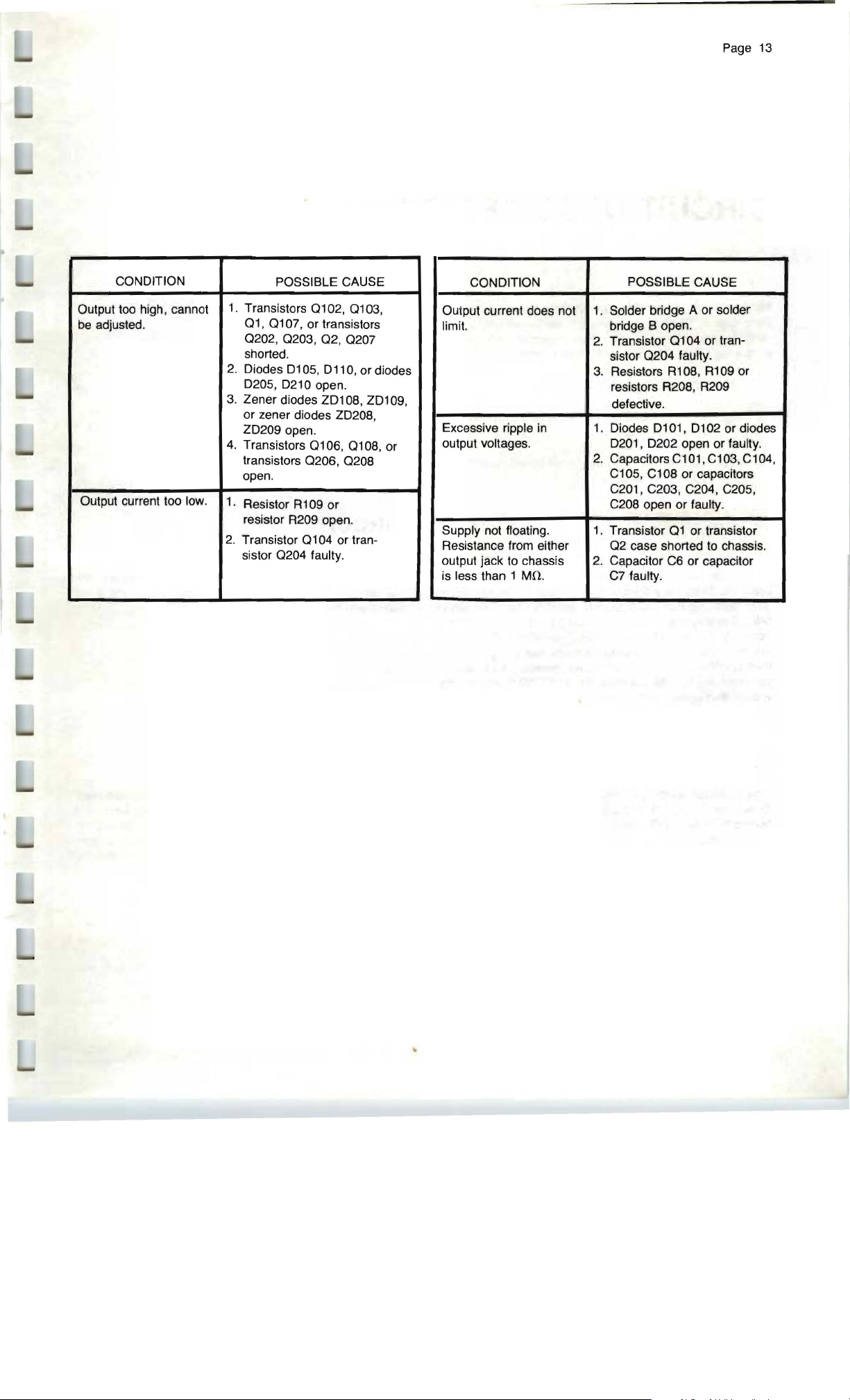 Page 13

| CONDITION | POSSIBLE CAUSE |
|---|---|
| Output too high, cannot be adjusted. | 1. Transistors Q102, Q103, Q1, Q107, or transistors Q202, Q203, Q2, Q207 shorted. 2. Diodes D105, D110, or diodes D205, D210 open. 3. Zener diodes ZD108, ZD109, or zener diodes ZD208, ZD209 open. 4. Transistors Q106, Q108, or transistors Q206, Q208 open. |
| Output current too low. | 1. Resistor R109 or resistor R209 open. 2. Transistor Q104 or transistor Q204 faulty. |

| CONDITION | POSSIBLE CAUSE |
|---|---|
| Output current does not limit. | 1. Solder bridge A or solder bridge B open. 2. Transistor Q104 or transistor Q204 faulty. 3. Resistors R108, R109 or resistors R208, R209 defective. |
| Excessive ripple in output voltages. | 1. Diodes D101, D102 or diodes D201, D202 open or faulty. 2. Capacitors C101, C103, C104, C105, C108 or capacitors C201, C203, C204, C205, C208 open or faulty. |
| Supply not floating. Resistance from either output jack to chassis is less than 1 MΩ. | 1. Transistor Q1 or transistor Q2 case shorted to chassis. 2. Capacitor C6 or capacitor C7 faulty. |